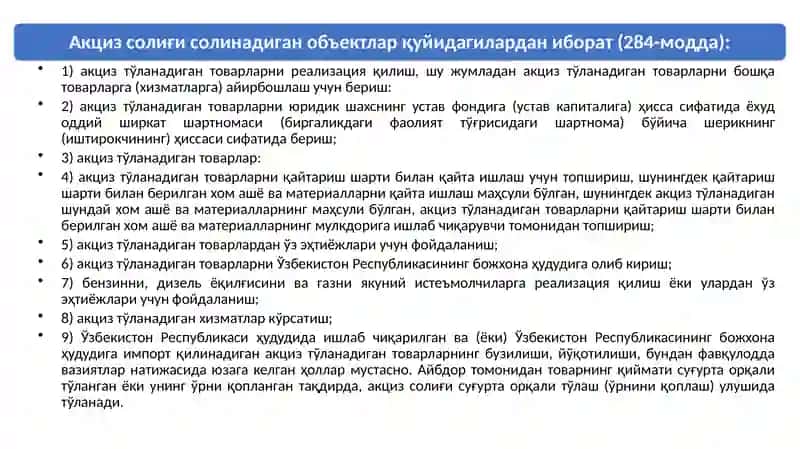 Акциз солиғи солинадиган объектлар қуйидагилардан иборат (284-модда):

• 1) акциз тўланадиган товарларни реализация қилиш, шу жумладан акциз тўланадиган товарларни бошқа товарларга (хизматларга) айирбошлаш учун бериш:

• 2) акциз тўланадиган товарларни юридик шахснинг устав фондига (устав капиталига) ҳисса сифатида ёхуд оддий ширкат шартномаси (биргаликдаги фаолият тўғрисидаги шартнома) бўйича шерикнинг (иштирокчининг) ҳиссаси сифатида бериш;

• 3) акциз тўланадиган товарлар:

• 4) акциз тўланадиган товарларни қайтариш шарти билан қайта ишлаш учун топшириш, шунингдек қайтариш шарти билан берилган хом ашё ва материалларни қайта ишлаш маҳсули бўлган, шунингдек акциз тўланадиган шундай хом ашё ва материалларнинг маҳсули бўлган, акциз тўланадиган товарларни қайтариш шарти билан берилган хом ашё ва материалларнинг мулкдорига ишлаб чиқарувчи томонидан топшириш;

• 5) акциз тўланадиган товарлардан ўз эҳтиёжлари учун фойдаланиш;

• 6) акциз тўланадиган товарларни Ўзбекистон Республикасининг божхона ҳудудига олиб кириш;

• 7) бензинни, дизель ёқилғисини ва газни якуний истеъмолчиларга реализация қилиш ёки улардан ўз эҳтиёжлари учун фойдаланиш;

• 8) акциз тўланадиган хизматлар кўрсатиш;

• 9) Ўзбекистон Республикаси ҳудудида ишлаб чиқарилган ва (ёки) Ўзбекистон Республикасининг божхона ҳудудига импорт қилинадиган акциз тўланадиган товарларнинг бузилиши, йўқотилиши, бундан фавқулодда вазиятлар натижасида юзага келган ҳоллар мустасно. Айбдор томонидан товарнинг қиймати суғурта орқали тўланган ёки унинг ўрни қопланган тақдирда, акциз солиғи суғурта орқали тўлаш (ўрнини қоплаш) улушида тўланади.